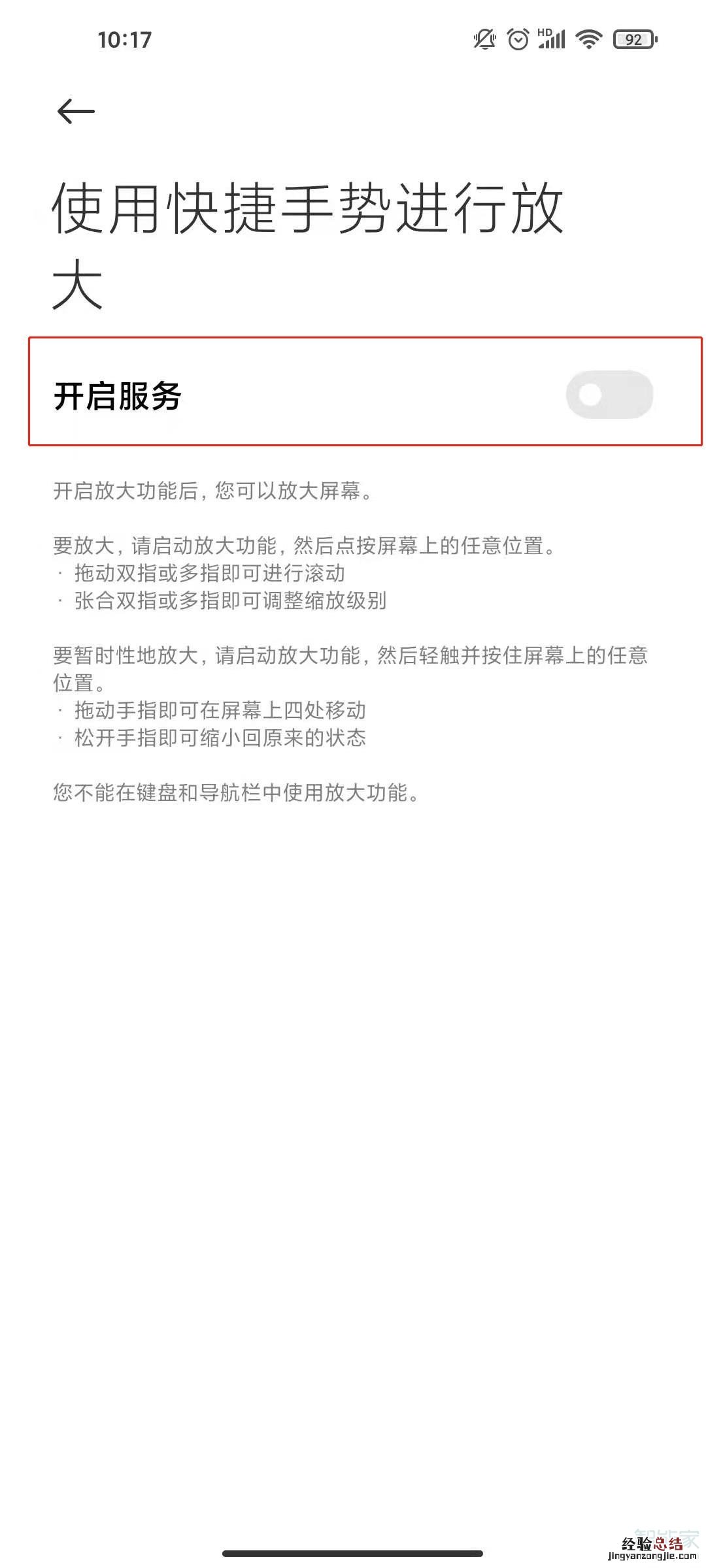 10:17 HD 92

使用快捷手势进行放大

开启服务

开启放大功能后，您可以放大屏幕。

要放大，请启动放大功能，然后点按屏幕上的任意位置。
· 拖动双指或多指即可进行滚动
· 张合双指或多指即可调整缩放级别

要暂时性地放大，请启动放大功能，然后轻触并按住屏幕上的任意位置。
· 拖动手指即可在屏幕上四处移动
· 松开手指即可缩小回原来的状态

您不能在键盘和导航栏中使用放大功能。

智能家
经验总结
jingyanzongjie.com